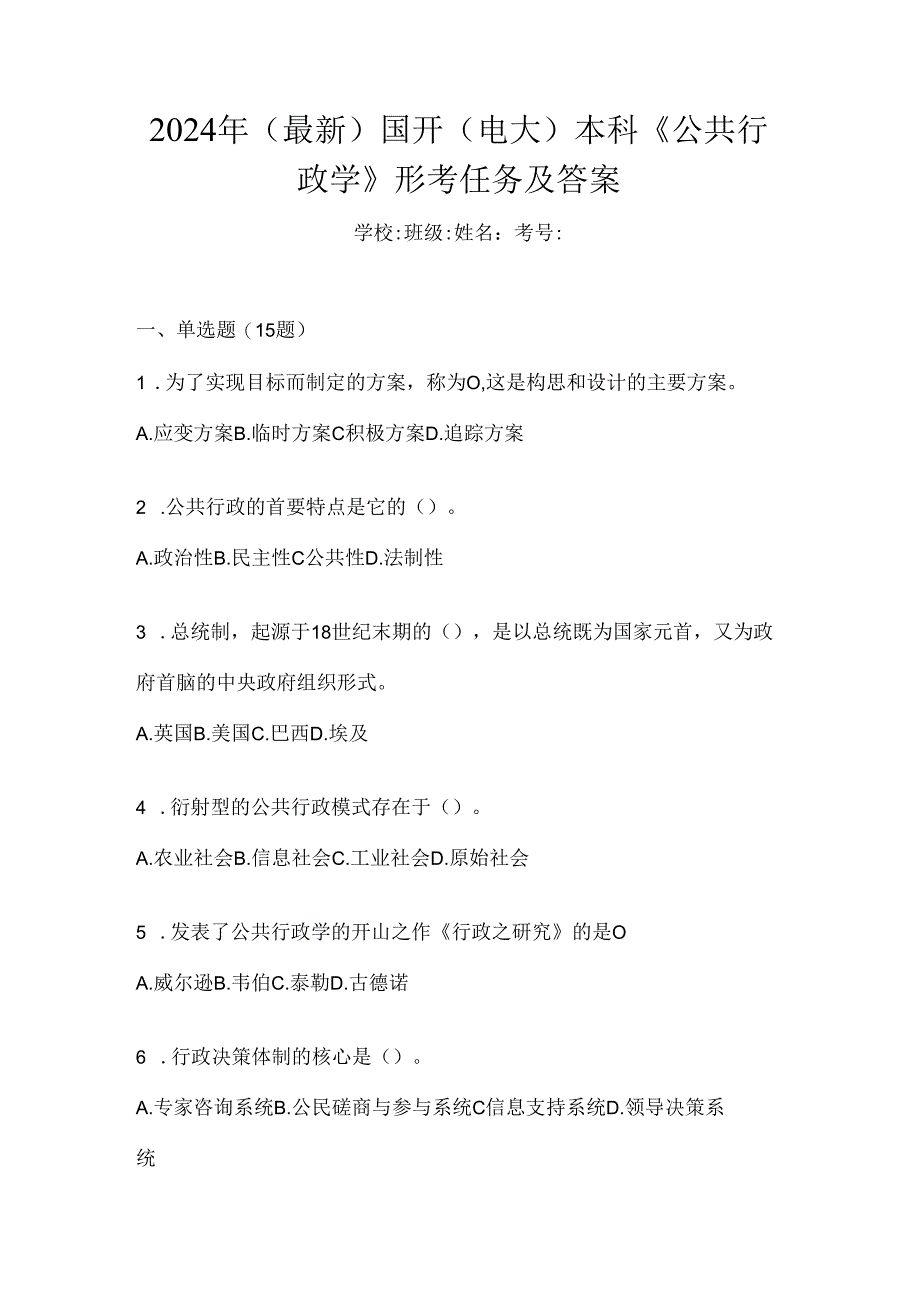 2024年（最新）国开（电大）本科《公共行政学》形考任务及答案

学校:班级:姓名：考号:

一、单选题（15题）

1．为了实现目标而制定的方案，称为O,这是构思和设计的主要方案。

A.应变方案B.临时方案C积极方案D.追踪方案

2．公共行政的首要特点是它的（）。

A.政治性B.民主性C公共性D.法制性

3．总统制，起源于18世纪末期的（），是以总统既为国家元首，又为政府首脑的中央政府组织形式。

A.英国B.美国C.巴西D.埃及

4．衍射型的公共行政模式存在于（）。

A.农业社会B.信息社会C.工业社会D.原始社会

5．发表了公共行政学的开山之作《行政之研究》的是O

A.威尔逊B.韦伯C.泰勒D.古德诺

6．行政决策体制的核心是（）。

A.专家咨询系统B.公民磋商与参与系统C信息支持系统D.领导决策系统